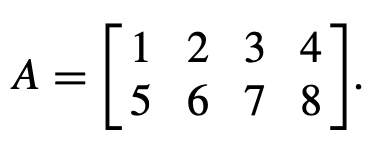 $A = \begin{bmatrix} 1 & 2 & 3 & 4 \\ 5 & 6 & 7 & 8 \end{bmatrix}.$